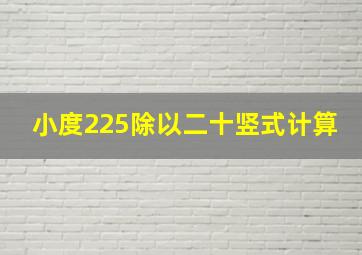 小度225除以二十竖式计算